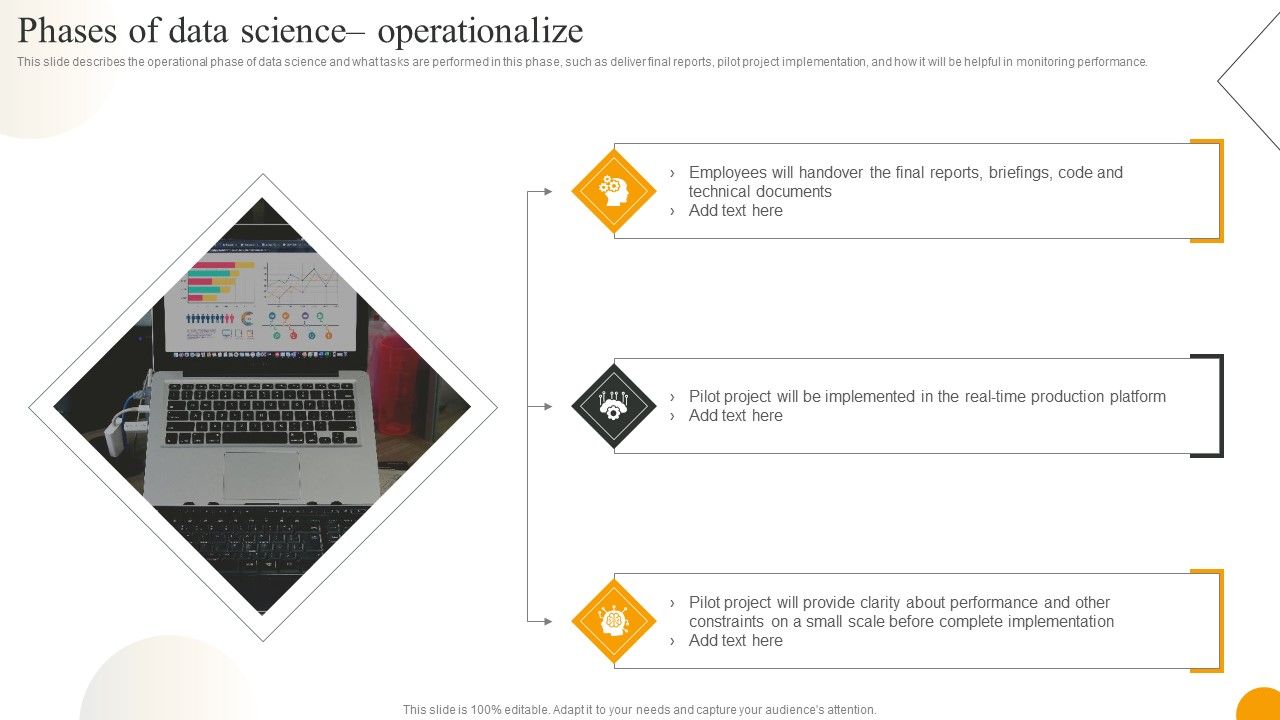 Phases of data science– operationalize

This slide describes the operational phase of data science and what tasks are performed in this phase, such as deliver final reports, pilot project implementation, and how it will be helpful in monitoring performance.

› Employees will handover the final reports, briefings, code and technical documents
› Add text here

› Pilot project will be implemented in the real-time production platform
› Add text here

› Pilot project will provide clarity about performance and other constraints on a small scale before complete implementation
› Add text here

This slide is 100% editable. Adapt it to your needs and capture your audience's attention.